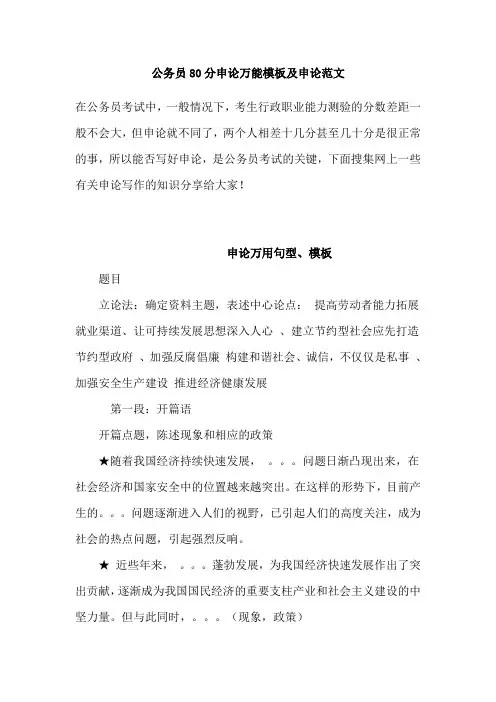 公务员80分申论万能模板及申论范文

在公务员考试中，一般情况下，考生行政职业能力测验的分数差距一般不会大，但申论就不同了，两个人相差十几分甚至几十分是很正常的事，所以能否写好申论，是公务员考试的关键，下面搜集网上一些有关申论写作的知识分享给大家！

申论万用句型、模板

题目

立论法：确定资料主题，表述中心论点： 提高劳动者能力拓展就业渠道、让可持续发展思想深入人心 、建立节约型社会应先打造节约型政府 、加强反腐倡廉 构建和谐社会、诚信，不仅仅是私事 、加强安全生产建设 推进经济健康发展

第一段：开篇语

开篇点题，陈述现象和相应的政策

★随着我国经济持续快速发展， 。。。问题日渐凸现出来，在社会经济和国家安全中的位置越来越突出。在这样的形势下，目前产生的。。。问题逐渐进入人们的视野，已引起人们的高度关注，成为社会的热点问题，引起强烈反响。

★ 近些年来， 。。。蓬勃发展，为我国经济快速发展作出了突出贡献，逐渐成为我国国民经济的重要支柱产业和社会主义建设的中坚力量。但与此同时，。。。（现象，政策）